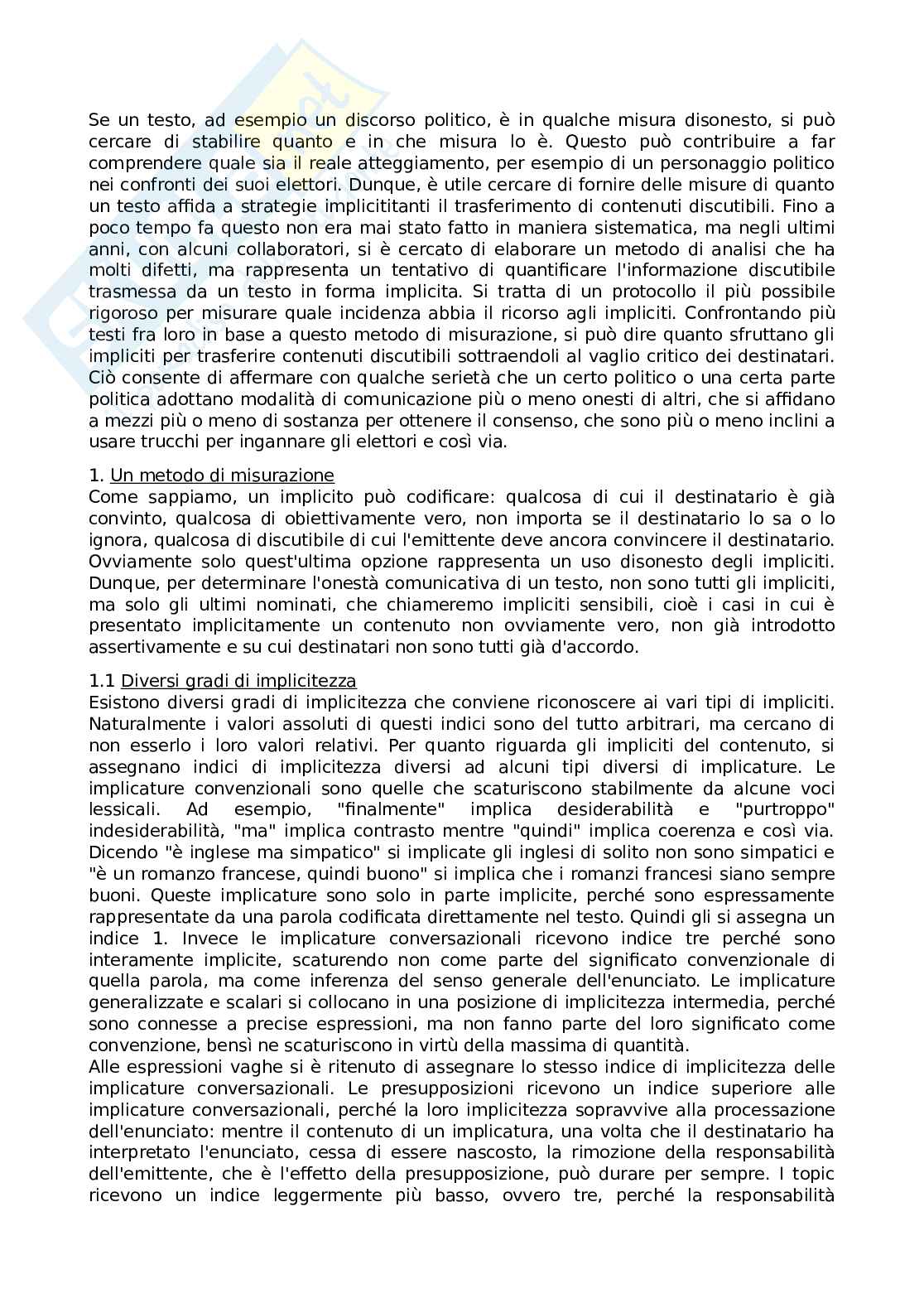 Se un testo, ad esempio un discorso politico, è in qualche misura disonesto, si può cercare di stabilire quanto e in che misura lo è. Questo può contribuire a far comprendere quale sia il reale atteggiamento, per esempio di un personaggio politico nei confronti dei suoi elettori. Dunque, è utile cercare di fornire delle misure di quanto un testo affida a strategie implicititanti il trasferimento di contenuti discutibili. Fino a poco tempo fa questo non era mai stato fatto in maniera sistematica, ma negli ultimi anni, con alcuni collaboratori, si è cercato di elaborare un metodo di analisi che ha molti difetti, ma rappresenta un tentativo di quantificare l'informazione discutibile trasmessa da un testo in forma implicita. Si tratta di un protocollo il più possibile rigoroso per misurare quale incidenza abbia il ricorso agli impliciti. Confrontando più testi fra loro in base a questo metodo di misurazione, si può dire quanto sfruttano gli impliciti per trasferire contenuti discutibili sottraendoli al vaglio critico dei destinatari. Ciò consente di affermare con qualche serietà che un certo politico o una certa parte politica adottano modalità di comunicazione più o meno onesti di altri, che si affidano a mezzi più o meno di sostanza per ottenere il consenso, che sono più o meno inclini a usare trucchi per ingannare gli elettori e così via.

1. Un metodo di misurazione
Come sappiamo, un implicito può codificare: qualcosa di cui il destinatario è già convinto, qualcosa di obiettivamente vero, non importa se il destinatario lo sa o lo ignora, qualcosa di discutibile di cui l'emittente deve ancora convincere il destinatario. Ovviamente solo quest'ultima opzione rappresenta un uso disonesto degli impliciti. Dunque, per determinare l'onestà comunicativa di un testo, non sono tutti gli impliciti, ma solo gli ultimi nominati, che chiameremo impliciti sensibili, cioè i casi in cui è presentato implicitamente un contenuto non ovviamente vero, non già introdotto assertivamente e su cui destinatari non sono tutti già d'accordo.

1.1 Diversi gradi di implicitezza
Esistono diversi gradi di implicitezza che conviene riconoscere ai vari tipi di impliciti. Naturalmente i valori assoluti di questi indici sono del tutto arbitrari, ma cercano di non esserlo i loro valori relativi. Per quanto riguarda gli impliciti del contenuto, si assegnano indici di implicitezza diversi ad alcuni tipi diversi di implicature. Le implicature convenzionali sono quelle che scaturiscono stabilmente da alcune voci lessicali. Ad esempio, "finalmente" implica desiderabilità e "purtroppo" indesiderabilità, "ma" implica contrasto mentre "quindi" implica coerenza e così via. Dicendo "è inglese ma simpatico" si implicate gli inglesi di solito non sono simpatici e "è un romanzo francese, quindi buono" si implica che i romanzi francesi siano sempre buoni. Queste implicature sono solo in parte implicite, perché sono espressamente rappresentate da una parola codificata direttamente nel testo. Quindi gli si assegna un indice 1. Invece le implicature conversazionali ricevono indice tre perché sono interamente implicite, scaturendo non come parte del significato convenzionale di quella parola, ma come inferenza del senso generale dell'enunciato. Le implicature generalizzate e scalari si collocano in una posizione di implicitezza intermedia, perché sono connesse a precise espressioni, ma non fanno parte del loro significato come convenzione, bensì ne scaturiscono in virtù della massima di quantità.
Alle espressioni vaghe si è ritenuto di assegnare lo stesso indice di implicitezza delle implicature conversazionali. Le presupposizioni ricevono un indice superiore alle implicature conversazionali, perché la loro implicitezza sopravvive alla processazione dell'enunciato: mentre il contenuto di un implicatura, una volta che il destinatario ha interpretato l'enunciato, cessa di essere nascosto, la rimozione della responsabilità dell'emittente, che è l'effetto della presupposizione, può durare per sempre. I topic ricevono un indice leggermente più basso, ovvero tre, perché la responsabilità